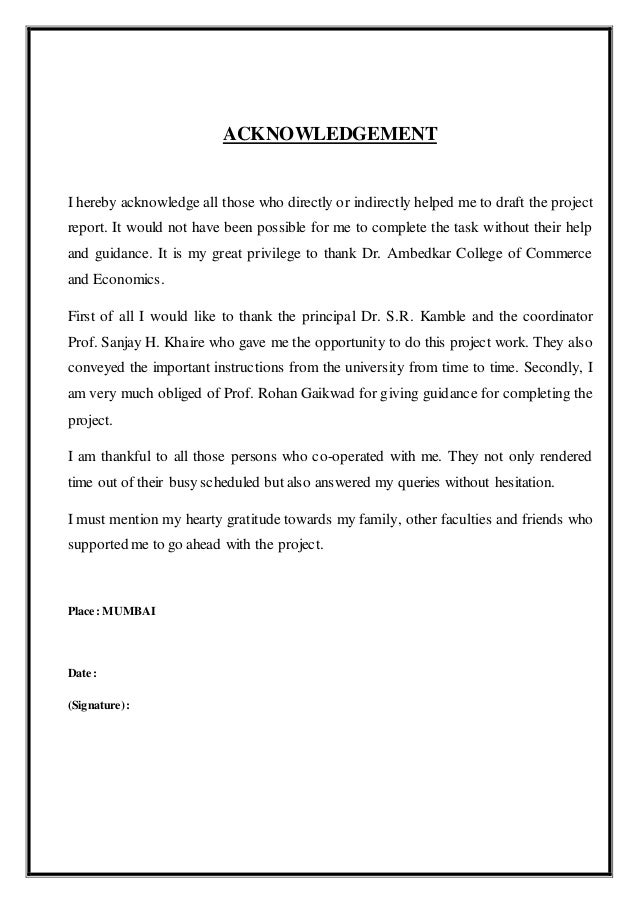 ACKNOWLEDGEMENT

I hereby acknowledge all those who directly or indirectly helped me to draft the project report. It would not have been possible for me to complete the task without their help and guidance. It is my great privilege to thank Dr. Ambedkar College of Commerce and Economics.

First of all I would like to thank the principal Dr. S.R. Kamble and the coordinator Prof. Sanjay H. Khaire who gave me the opportunity to do this project work. They also conveyed the important instructions from the university from time to time. Secondly, I am very much obliged of Prof. Rohan Gaikwad for giving guidance for completing the project.

I am thankful to all those persons who co-operated with me. They not only rendered time out of their busy scheduled but also answered my queries without hesitation.

I must mention my hearty gratitude towards my family, other faculties and friends who supported me to go ahead with the project.

Place: MUMBAI

Date:

(Signature):